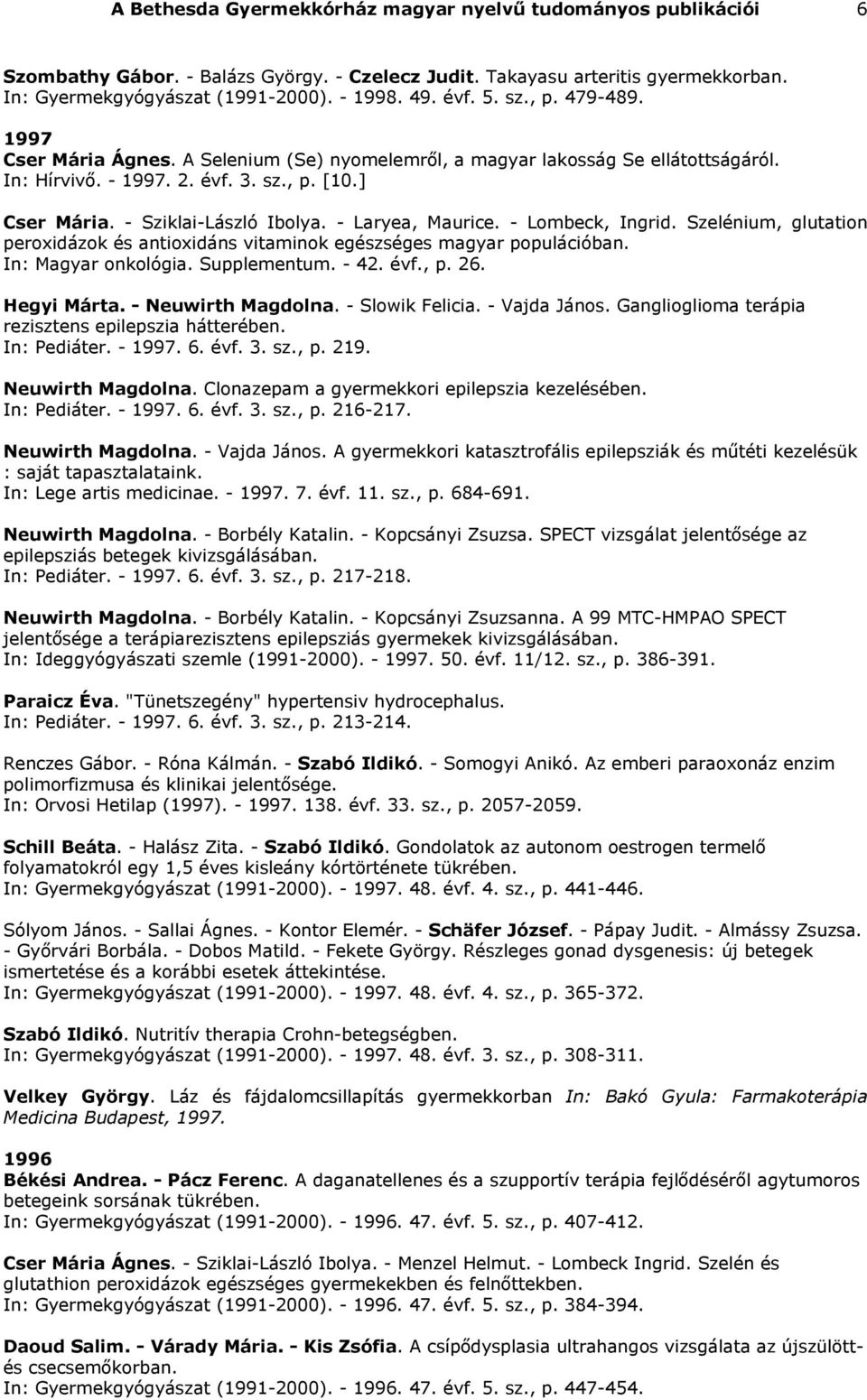 A Bethesda Gyermekkórház magyar nyelvű tudományos publikációi 6

Szombathy Gábor. - Balázs György. - Czelecz Judit. Takayasu arteritis gyermekkorban. In: Gyermekgyógyászat (1991-2000). - 1998. 49. évf. 5. sz., p. 479-489.

1997
Cser Mária Ágnes. A Selenium (Se) nyomelemről, a magyar lakosság Se ellátottságáról. In: Hírvivő. - 1997. 2. évf. 3. sz., p. [10.]

Cser Mária. - Sziklai-László Ibolya. - Laryea, Maurice. - Lombeck, Ingrid. Szelénium, glutation peroxidázok és antioxidáns vitaminok egészséges magyar populációban. In: Magyar onkológia. Supplementum. - 42. évf., p. 26.

Hegyi Márta. - Neuwirth Magdolna. - Slowik Felicia. - Vajda János. Ganglioglioma terápia rezisztens epilepszia hátterében. In: Pediáter. - 1997. 6. évf. 3. sz., p. 219.

Neuwirth Magdolna. Clonazepam a gyermekkori epilepszia kezelésében. In: Pediáter. - 1997. 6. évf. 3. sz., p. 216-217.

Neuwirth Magdolna. - Vajda János. A gyermekkori katasztrofális epilepsziák és műtéti kezelésük : saját tapasztalataink. In: Lege artis medicinae. - 1997. 7. évf. 11. sz., p. 684-691.

Neuwirth Magdolna. - Borbély Katalin. - Kopcsányi Zsuzsa. SPECT vizsgálat jelentősége az epilepsziás betegek kivizsgálásában. In: Pediáter. - 1997. 6. évf. 3. sz., p. 217-218.

Neuwirth Magdolna. - Borbély Katalin. - Kopcsányi Zsuzsanna. A 99 MTC-HMPAO SPECT jelentősége a terápiarezisztens epilepsziás gyermekek kivizsgálásában. In: Ideggyógyászati szemle (1991-2000). - 1997. 50. évf. 11/12. sz., p. 386-391.

Paraicz Éva. "Tünetszegény" hypertensiv hydrocephalus. In: Pediáter. - 1997. 6. évf. 3. sz., p. 213-214.

Renczes Gábor. - Róna Kálmán. - Szabó Ildikó. - Somogyi Anikó. Az emberi paraoxonáz enzim polimorfizmusa és klinikai jelentősége. In: Orvosi Hetilap (1997). - 1997. 138. évf. 33. sz., p. 2057-2059.

Schill Beáta. - Halász Zita. - Szabó Ildikó. Gondolatok az autonom oestrogen termelő folyamatokról egy 1,5 éves kisleány kórtörténete tükrében. In: Gyermekgyógyászat (1991-2000). - 1997. 48. évf. 4. sz., p. 441-446.

Sólyom János. - Sallai Ágnes. - Kontor Elemér. - Schäfer József. - Pápay Judit. - Almássy Zsuzsa. - Győrvári Borbála. - Dobos Matild. - Fekete György. Részleges gonad dysgenesis: új betegek ismertetése és a korábbi esetek áttekintése. In: Gyermekgyógyászat (1991-2000). - 1997. 48. évf. 4. sz., p. 365-372.

Szabó Ildikó. Nutritív therapia Crohn-betegségben. In: Gyermekgyógyászat (1991-2000). - 1997. 48. évf. 3. sz., p. 308-311.

Velkey György. Láz és fájdalomcsillapítás gyermekkorban In: Bakó Gyula: Farmakoterápia Medicina Budapest, 1997.

1996
Békési Andrea. - Pácz Ferenc. A daganatellenes és a szupportív terápia fejlődéséről agytumoros betegeink sorsának tükrében. In: Gyermekgyógyászat (1991-2000). - 1996. 47. évf. 5. sz., p. 407-412.

Cser Mária Ágnes. - Sziklai-László Ibolya. - Menzel Helmut. - Lombeck Ingrid. Szelén és glutathion peroxidázok egészséges gyermekekben és felnőttekben. In: Gyermekgyógyászat (1991-2000). - 1996. 47. évf. 5. sz., p. 384-394.

Daoud Salim. - Várady Mária. - Kis Zsófia. A csípődysplasia ultrahangos vizsgálata az újszülött- és csecsemőkorban. In: Gyermekgyógyászat (1991-2000). - 1996. 47. évf. 5. sz., p. 447-454.